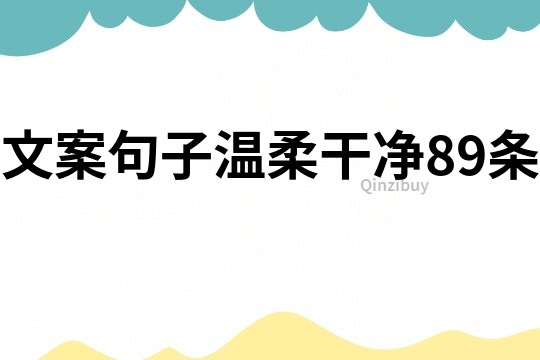 文案句子温柔干净89条

Qinzibuy